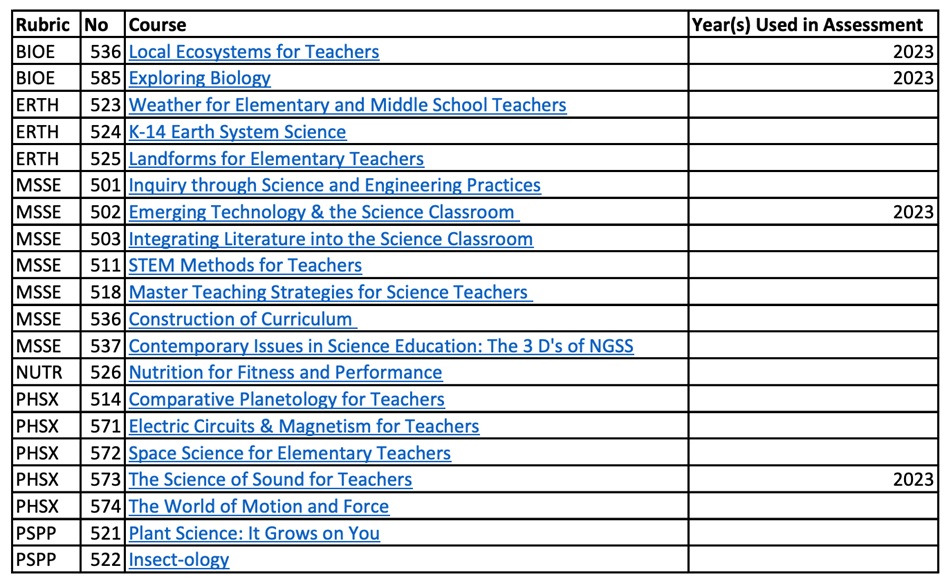 | Rubric | No | Course | Year(s) Used in Assessment |
|---|---|---|---|
| BIOE | 536 | Local Ecosystems for Teachers | 2023 |
| BIOE | 585 | Exploring Biology | 2023 |
| ERTH | 523 | Weather for Elementary and Middle School Teachers | |
| ERTH | 524 | K-14 Earth System Science | |
| ERTH | 525 | Landforms for Elementary Teachers | |
| MSSE | 501 | Inquiry through Science and Engineering Practices | |
| MSSE | 502 | Emerging Technology & the Science Classroom | 2023 |
| MSSE | 503 | Integrating Literature into the Science Classroom | |
| MSSE | 511 | STEM Methods for Teachers | |
| MSSE | 518 | Master Teaching Strategies for Science Teachers | |
| MSSE | 536 | Construction of Curriculum | |
| MSSE | 537 | Contemporary Issues in Science Education: The 3 D's of NGSS | |
| NUTR | 526 | Nutrition for Fitness and Performance | |
| PHSX | 514 | Comparative Planetology for Teachers | |
| PHSX | 571 | Electric Circuits & Magnetism for Teachers | |
| PHSX | 572 | Space Science for Elementary Teachers | |
| PHSX | 573 | The Science of Sound for Teachers | 2023 |
| PHSX | 574 | The World of Motion and Force | |
| PSPP | 521 | Plant Science: It Grows on You | |
| PSPP | 522 | Insect-ology | |